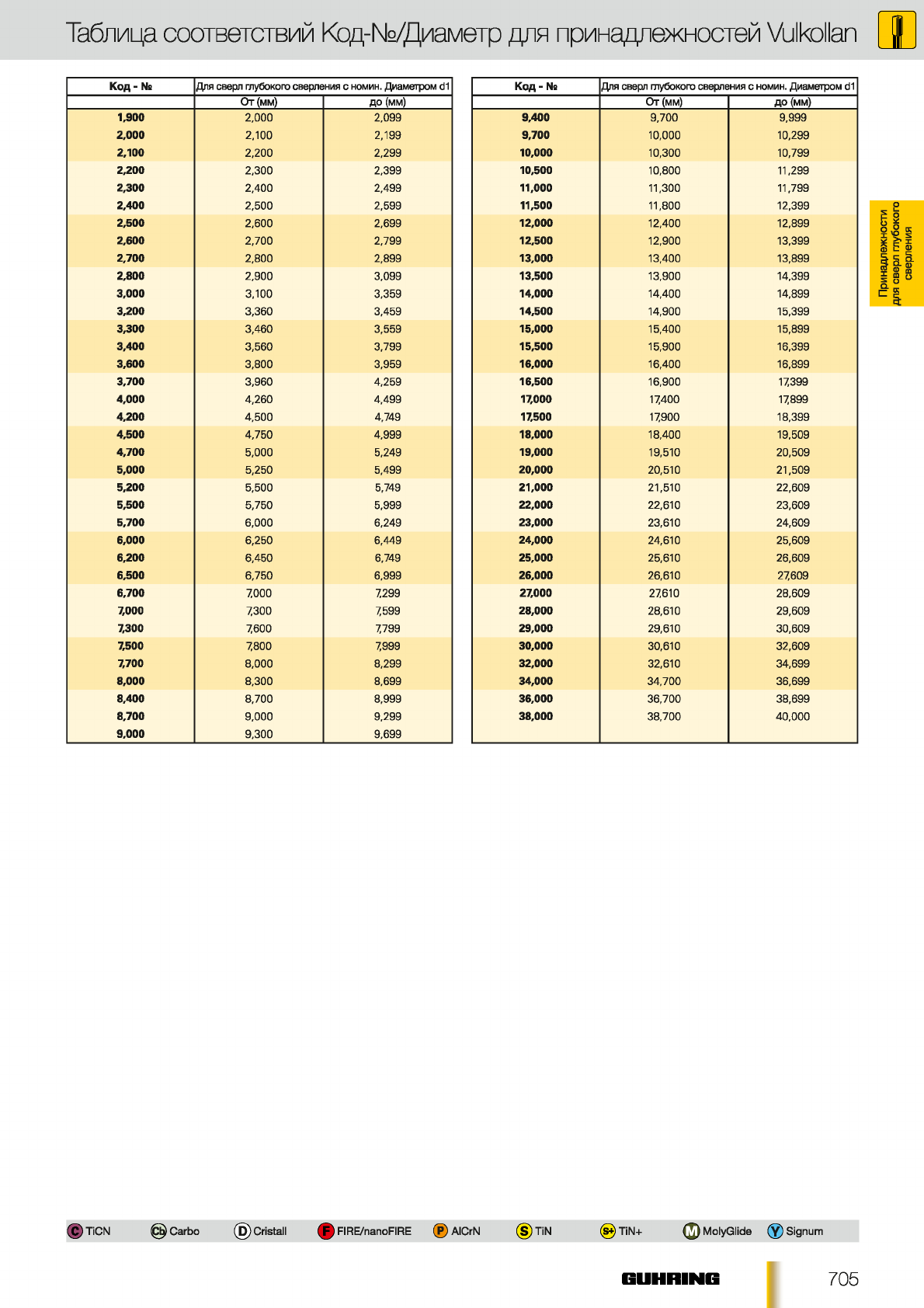 Таблица соответствий Код-№/Диаметр для принадлежностей Vulkollan

| Код - № | Для сверл глубокого сверления с номин. Диаметром d1 | |
|---|---|---|
| | От (мм) | до (мм) |
| 1,900 | 2,000 | 2,099 |
| 2,000 | 2,100 | 2,199 |
| 2,100 | 2,200 | 2,299 |
| 2,200 | 2,300 | 2,399 |
| 2,300 | 2,400 | 2,499 |
| 2,400 | 2,500 | 2,599 |
| 2,500 | 2,600 | 2,699 |
| 2,600 | 2,700 | 2,799 |
| 2,700 | 2,800 | 2,899 |
| 2,800 | 2,900 | 3,099 |
| 3,000 | 3,100 | 3,359 |
| 3,200 | 3,360 | 3,459 |
| 3,300 | 3,460 | 3,559 |
| 3,400 | 3,560 | 3,799 |
| 3,600 | 3,800 | 3,959 |
| 3,700 | 3,960 | 4,259 |
| 4,000 | 4,260 | 4,499 |
| 4,200 | 4,500 | 4,749 |
| 4,500 | 4,750 | 4,999 |
| 4,700 | 5,000 | 5,249 |
| 5,000 | 5,250 | 5,499 |
| 5,200 | 5,500 | 5,749 |
| 5,500 | 5,750 | 5,999 |
| 5,700 | 6,000 | 6,249 |
| 6,000 | 6,250 | 6,449 |
| 6,200 | 6,450 | 6,749 |
| 6,500 | 6,750 | 6,999 |
| 6,700 | 7,000 | 7,299 |
| 7,000 | 7,300 | 7,599 |
| 7,300 | 7,600 | 7,799 |
| 7,500 | 7,800 | 7,999 |
| 7,700 | 8,000 | 8,299 |
| 8,000 | 8,300 | 8,699 |
| 8,400 | 8,700 | 8,999 |
| 8,700 | 9,000 | 9,299 |
| 9,000 | 9,300 | 9,699 |

| Код - № | Для сверл глубокого сверления с номин. Диаметром d1 | |
|---|---|---|
| | От (мм) | до (мм) |
| 9,400 | 9,700 | 9,999 |
| 9,700 | 10,000 | 10,299 |
| 10,000 | 10,300 | 10,799 |
| 10,500 | 10,800 | 11,299 |
| 11,000 | 11,300 | 11,799 |
| 11,500 | 11,800 | 12,399 |
| 12,000 | 12,400 | 12,899 |
| 12,500 | 12,900 | 13,399 |
| 13,000 | 13,400 | 13,899 |
| 13,500 | 13,900 | 14,399 |
| 14,000 | 14,400 | 14,899 |
| 14,500 | 14,900 | 15,399 |
| 15,000 | 15,400 | 15,899 |
| 15,500 | 15,900 | 16,399 |
| 16,000 | 16,400 | 16,899 |
| 16,500 | 16,900 | 17,399 |
| 17,000 | 17,400 | 17,899 |
| 17,500 | 17,900 | 18,399 |
| 18,000 | 18,400 | 19,509 |
| 19,000 | 19,510 | 20,509 |
| 20,000 | 20,510 | 21,509 |
| 21,000 | 21,510 | 22,609 |
| 22,000 | 22,610 | 23,609 |
| 23,000 | 23,610 | 24,609 |
| 24,000 | 24,610 | 25,609 |
| 25,000 | 25,610 | 26,609 |
| 26,000 | 26,610 | 27,609 |
| 27,000 | 27,610 | 28,609 |
| 28,000 | 28,610 | 29,609 |
| 29,000 | 29,610 | 30,609 |
| 30,000 | 30,610 | 32,609 |
| 32,000 | 32,610 | 34,699 |
| 34,000 | 34,700 | 36,699 |
| 36,000 | 36,700 | 38,699 |
| 38,000 | 38,700 | 40,000 |

Принадлежности для сверл глубокого сверления

C TiCN Cb Carbo D Cristall F FIRE/nanoFIRE P AlCrN S TiN S+ TiN+ M MolyGlide Y Signum

GUHRING 705